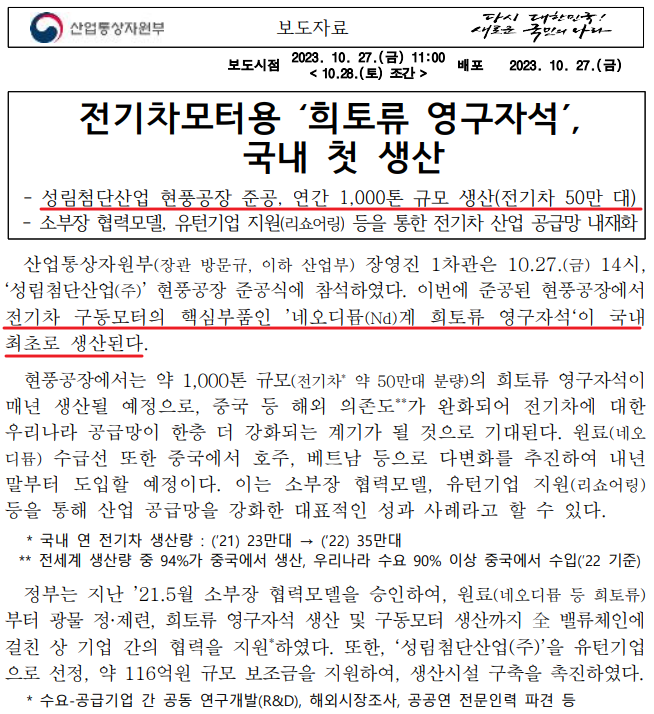 산업통상자원부

보도자료

다시 대한민국!
새로운 국민의 나라

보도시점 2023. 10. 27.(금) 11:00 < 10.28.(토) 조간 > 배포 2023. 10. 27.(금)

전기차모터용 '희토류 영구자석', 국내 첫 생산

- 성림첨단산업 현풍공장 준공, 연간 1,000톤 규모 생산(전기차 50만 대)
- 소부장 협력모델, 유턴기업 지원(리쇼어링) 등을 통한 전기차 산업 공급망 내재화

산업통상자원부(장관 방문규, 이하 산업부) 장영진 1차관은 10.27.(금) 14시, '성림첨단산업(주)' 현풍공장 준공식에 참석하였다. 이번에 준공된 현풍공장에서 전기차 구동모터의 핵심부품인 '네오디뮴(Nd)계 희토류 영구자석'이 국내 최초로 생산된다.

현풍공장에서는 약 1,000톤 규모(전기차* 약 50만대 분량)의 희토류 영구자석이 매년 생산될 예정으로, 중국 등 해외 의존도**가 완화되어 전기차에 대한 우리나라 공급망이 한층 더 강화되는 계기가 될 것으로 기대된다. 원료(네오디뮴) 수급선 또한 중국에서 호주, 베트남 등으로 다변화를 추진하여 내년 말부터 도입할 예정이다. 이는 소부장 협력모델, 유턴기업 지원(리쇼어링) 등을 통해 산업 공급망을 강화한 대표적인 성과 사례라고 할 수 있다.

* 국내 연 전기차 생산량 : ('21) 23만대 → ('22) 35만대
** 전세계 생산량 중 94%가 중국에서 생산, 우리나라 수요 90% 이상 중국에서 수입('22 기준)

정부는 지난 '21.5월 소부장 협력모델을 승인하여, 원료(네오디뮴 등 희토류)부터 광물 정·제련, 희토류 영구자석 생산 및 구동모터 생산까지 全 밸류체인에 걸친 상 기업 간의 협력을 지원*하였다. 또한, '성림첨단산업(주)'을 유턴기업으로 선정, 약 116억원 규모 보조금을 지원하여, 생산시설 구축을 촉진하였다.

* 수요-공급기업 간 공동 연구개발(R&D), 해외시장조사, 공공연 전문인력 파견 등